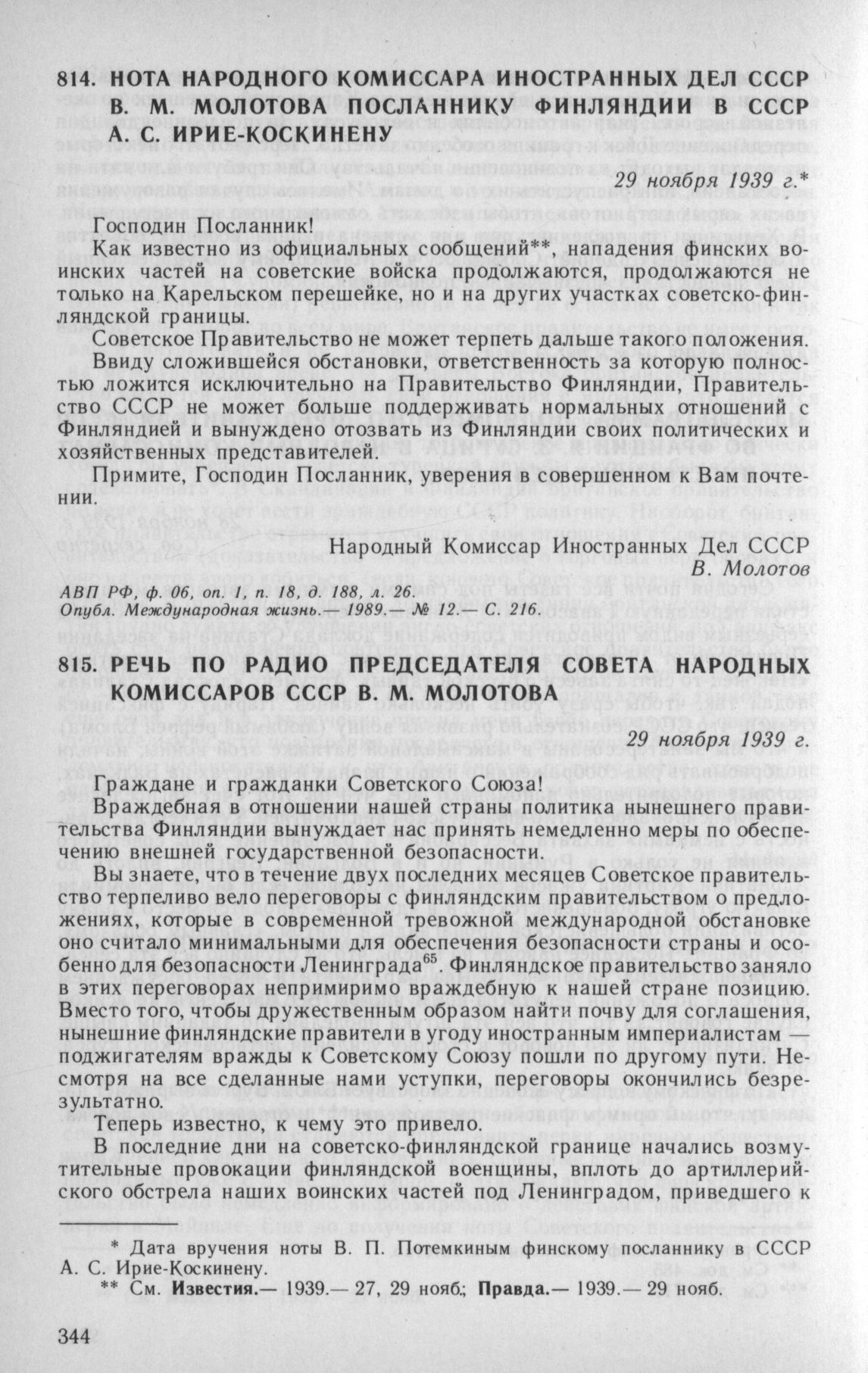 814. НОТА НАРОДНОГО КОМИССАРА ИНОСТРАННЫХ ДЕЛ СССР В. М. МОЛОТОВА ПОСЛАННИКУ ФИНЛЯНДИИ В СССР А. С. ИРИЕ-КОСКИНЕНУ

29 ноября 1939 г.*

Господин Посланник!

Как известно из официальных сообщений**, нападения финских воинских частей на советские войска продолжаются, продолжаются не только на Карельском перешейке, но и на других участках советско-финляндской границы.

Советское Правительство не может терпеть дальше такого положения.

Ввиду сложившейся обстановки, ответственность за которую полностью ложится исключительно на Правительство Финляндии, Правительство СССР не может больше поддерживать нормальных отношений с Финляндией и вынуждено отозвать из Финляндии своих политических и хозяйственных представителей.

Примите, Господин Посланник, уверения в совершенном к Вам почтении.

Народный Комиссар Иностранных Дел СССР
В. Молотов

АВП РФ, ф. 06, оп. 1, п. 18, д. 188, л. 26.
Опубл. Международная жизнь.— 1989.— № 12.— С. 216.

815. РЕЧЬ ПО РАДИО ПРЕДСЕДАТЕЛЯ СОВЕТА НАРОДНЫХ КОМИССАРОВ СССР В. М. МОЛОТОВА

29 ноября 1939 г.

Граждане и гражданки Советского Союза!

Враждебная в отношении нашей страны политика нынешнего правительства Финляндии вынуждает нас принять немедленно меры по обеспечению внешней государственной безопасности.

Вы знаете, что в течение двух последних месяцев Советское правительство терпеливо вело переговоры с финляндским правительством о предложениях, которые в современной тревожной международной обстановке оно считало минимальными для обеспечения безопасности страны и особенно для безопасности Ленинграда$^{65}$. Финляндское правительство заняло в этих переговорах непримиримо враждебную к нашей стране позицию. Вместо того, чтобы дружественным образом найти почву для соглашения, нынешние финляндские правители в угоду иностранным империалистам — поджигателям вражды к Советскому Союзу пошли по другому пути. Несмотря на все сделанные нами уступки, переговоры окончились безрезультатно.

Теперь известно, к чему это привело.

В последние дни на советско-финляндской границе начались возмутительные провокации финляндской военщины, вплоть до артиллерийского обстрела наших воинских частей под Ленинградом, приведшего к

* Дата вручения ноты В. П. Потемкиным финскому посланнику в СССР А. С. Ирие-Коскинену.

** См. Известия.— 1939.— 27, 29 нояб.; Правда.— 1939.— 29 нояб.

344